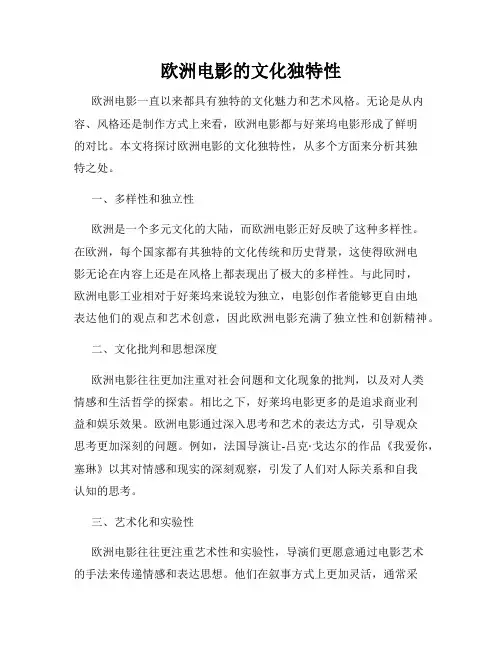 欧洲电影的文化独特性

欧洲电影一直以来都具有独特的文化魅力和艺术风格。无论是从内容、风格还是制作方式上来看，欧洲电影都与好莱坞电影形成了鲜明的对比。本文将探讨欧洲电影的文化独特性，从多个方面来分析其独特之处。

一、多样性和独立性

欧洲是一个多元文化的大陆，而欧洲电影正好反映了这种多样性。在欧洲，每个国家都有其独特的文化传统和历史背景，这使得欧洲电影无论在内容上还是在风格上都表现出了极大的多样性。与此同时，欧洲电影工业相对于好莱坞来说较为独立，电影创作者能够更自由地表达他们的观点和艺术创意，因此欧洲电影充满了独立性和创新精神。

二、文化批判和思想深度

欧洲电影往往更加注重对社会问题和文化现象的批判，以及对人类情感和生活哲学的探索。相比之下，好莱坞电影更多的是追求商业利益和娱乐效果。欧洲电影通过深入思考和艺术的表达方式，引导观众思考更加深刻的问题。例如，法国导演让-吕克·戈达尔的作品《我爱你，塞琳》以其对情感和现实的深刻观察，引发了人们对人际关系和自我认知的思考。

三、艺术化和实验性

欧洲电影往往更注重艺术性和实验性，导演们更愿意通过电影艺术的手法来传递情感和表达思想。他们在叙事方式上更加灵活，通常采